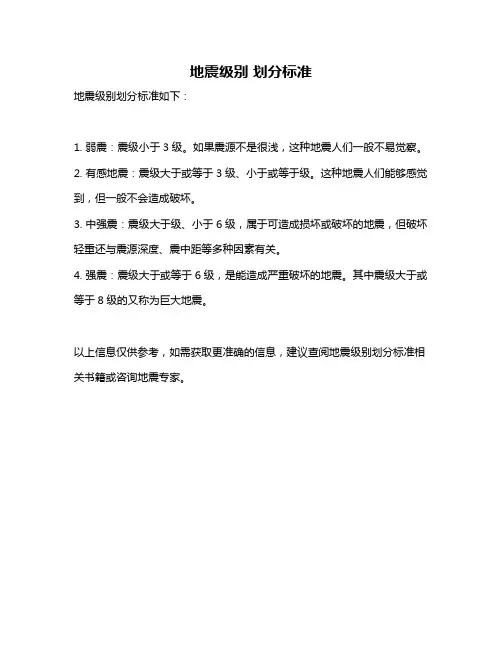 地震级别 划分标准

地震级别划分标准如下：

1. 弱震：震级小于 3 级。如果震源不是很浅，这种地震人们一般不易觉察。

2. 有感地震：震级大于或等于 3 级、小于或等于级。这种地震人们能够感觉到，但一般不会造成破坏。

3. 中强震：震级大于级、小于 6 级，属于可造成损坏或破坏的地震，但破坏轻重还与震源深度、震中距等多种因素有关。

4. 强震：震级大于或等于 6 级，是能造成严重破坏的地震。其中震级大于或等于 8 级的又称为巨大地震。

以上信息仅供参考，如需获取更准确的信息，建议查阅地震级别划分标准相关书籍或咨询地震专家。